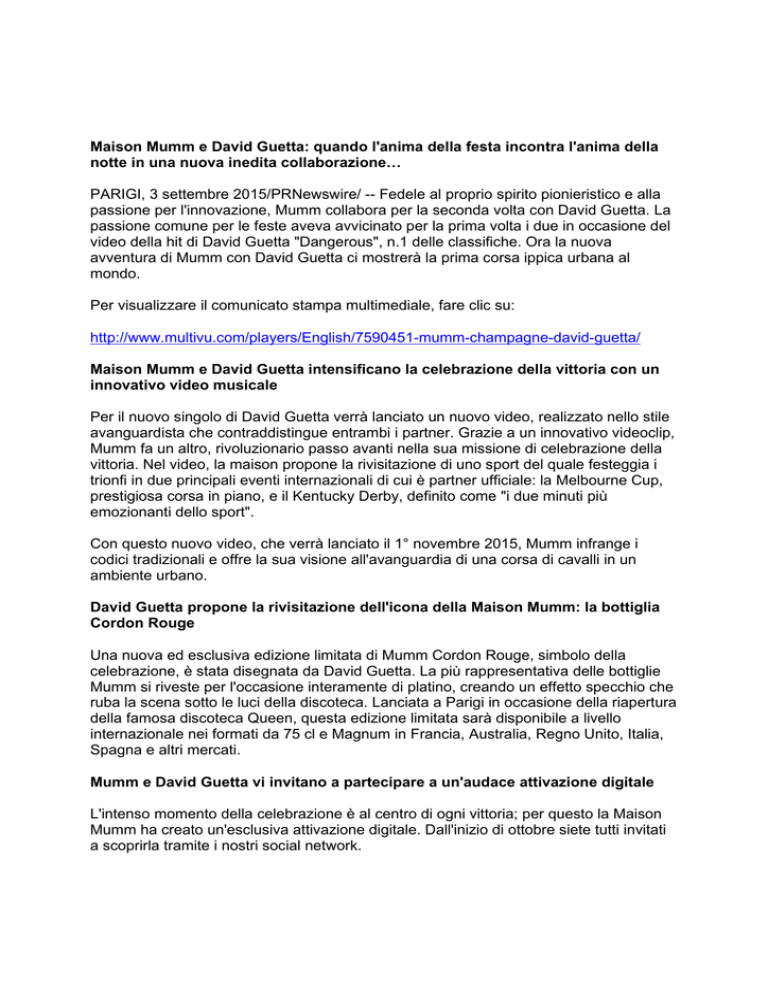 Maison Mumm e David Guetta: quando l'anima della festa incontra l'anima della notte in una nuova inedita collaborazione…

PARIGI, 3 settembre 2015/PRNewswire/ -- Fedele al proprio spirito pionieristico e alla passione per l'innovazione, Mumm collabora per la seconda volta con David Guetta. La passione comune per le feste aveva avvicinato per la prima volta i due in occasione del video della hit di David Guetta "Dangerous", n.1 delle classifiche. Ora la nuova avventura di Mumm con David Guetta ci mostrerà la prima corsa ippica urbana al mondo.

Per visualizzare il comunicato stampa multimediale, fare clic su:

http://www.multivu.com/players/English/7590451-mumm-champagne-david-guetta/

Maison Mumm e David Guetta intensificano la celebrazione della vittoria con un innovativo video musicale

Per il nuovo singolo di David Guetta verrà lanciato un nuovo video, realizzato nello stile avanguardista che contraddistingue entrambi i partner. Grazie a un innovativo videoclip, Mumm fa un altro, rivoluzionario passo avanti nella sua missione di celebrazione della vittoria. Nel video, la maison propone la rivisitazione di uno sport del quale festeggia i trionfi in due principali eventi internazionali di cui è partner ufficiale: la Melbourne Cup, prestigiosa corsa in piano, e il Kentucky Derby, definito come "i due minuti più emozionanti dello sport".

Con questo nuovo video, che verrà lanciato il 1° novembre 2015, Mumm infrange i codici tradizionali e offre la sua visione all'avanguardia di una corsa di cavalli in un ambiente urbano.

David Guetta propone la rivisitazione dell'icona della Maison Mumm: la bottiglia Cordon Rouge

Una nuova ed esclusiva edizione limitata di Mumm Cordon Rouge, simbolo della celebrazione, è stata disegnata da David Guetta. La più rappresentativa delle bottiglie Mumm si riveste per l'occasione interamente di platino, creando un effetto specchio che ruba la scena sotto le luci della discoteca. Lanciata a Parigi in occasione della riapertura della famosa discoteca Queen, questa edizione limitata sarà disponibile a livello internazionale nei formati da 75 cl e Magnum in Francia, Australia, Regno Unito, Italia, Spagna e altri mercati.

Mumm e David Guetta vi invitano a partecipare a un'audace attivazione digitale

L'intenso momento della celebrazione è al centro di ogni vittoria; per questo la Maison Mumm ha creato un'esclusiva attivazione digitale. Dall'inizio di ottobre siete tutti invitati a scoprirla tramite i nostri social network.